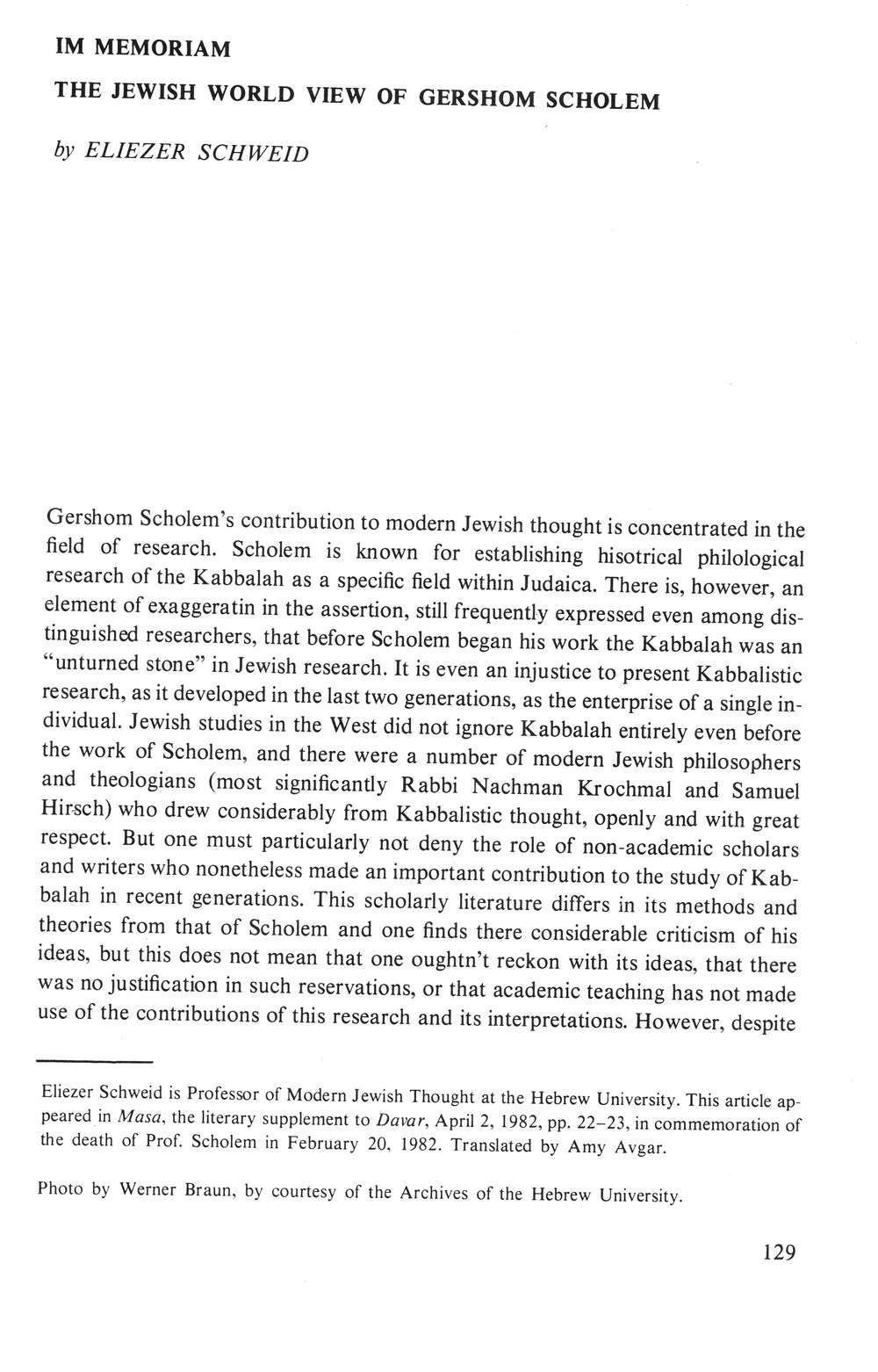 IM MEMORIAM

THE JEWISH WORLD VIEW OF GERSHOM SCHOLEM

by ELIEZER SCHWEID

Gershom Scholem's contribution to modern Jewish thought is concentrated in the field of research. Scholem is known for establishing hisotrical philological research of the Kabbalah as a specific field within Judaica. There is, however, an element of exaggeratin in the assertion, still frequently expressed even among distinguished researchers, that before Scholem began his work the Kabbalah was an "unturned stone" in Jewish research. It is even an injustice to present Kabbalistic research, as it developed in the last two generations, as the enterprise of a single individual. Jewish studies in the West did not ignore Kabbalah entirely even before the work of Scholem, and there were a number of modern Jewish philosophers and theologians (most significantly Rabbi Nachman Krochmal and Samuel Hirsch) who drew considerably from Kabbalistic thought, openly and with great respect. But one must particularly not deny the role of non-academic scholars and writers who nonetheless made an important contribution to the study of Kabbalah in recent generations. This scholarly literature differs in its methods and theories from that of Scholem and one finds there considerable criticism of his ideas, but this does not mean that one oughtn't reckon with its ideas, that there was no justification in such reservations, or that academic teaching has not made use of the contributions of this research and its interpretations. However, despite

Eliezer Schweid is Professor of Modern Jewish Thought at the Hebrew University. This article appeared in Masa, the literary supplement to Davar, April 2, 1982, pp. 22–23, in commemoration of the death of Prof. Scholem in February 20, 1982. Translated by Amy Avgar.

Photo by Werner Braun, by courtesy of the Archives of the Hebrew University.

129